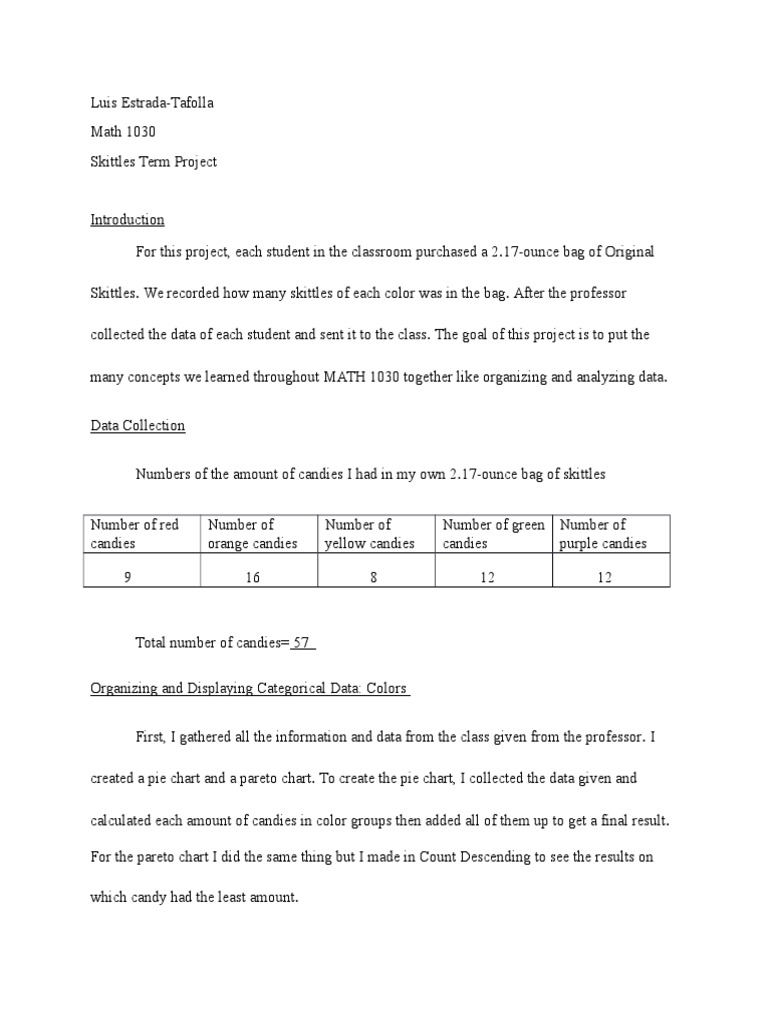 Luis Estrada-Tafolla
Math 1030
Skittles Term Project

Introduction

For this project, each student in the classroom purchased a 2.17-ounce bag of Original Skittles. We recorded how many skittles of each color was in the bag. After the professor collected the data of each student and sent it to the class. The goal of this project is to put the many concepts we learned throughout MATH 1030 together like organizing and analyzing data.

Data Collection

Numbers of the amount of candies I had in my own 2.17-ounce bag of skittles

| Number of red candies | Number of orange candies | Number of yellow candies | Number of green candies | Number of purple candies |
|---|---|---|---|---|
| 9 | 16 | 8 | 12 | 12 |

Total number of candies= 57

Organizing and Displaying Categorical Data: Colors

First, I gathered all the information and data from the class given from the professor. I created a pie chart and a pareto chart. To create the pie chart, I collected the data given and calculated each amount of candies in color groups then added all of them up to get a final result. For the pareto chart I did the same thing but I made in Count Descending to see the results on which candy had the least amount.